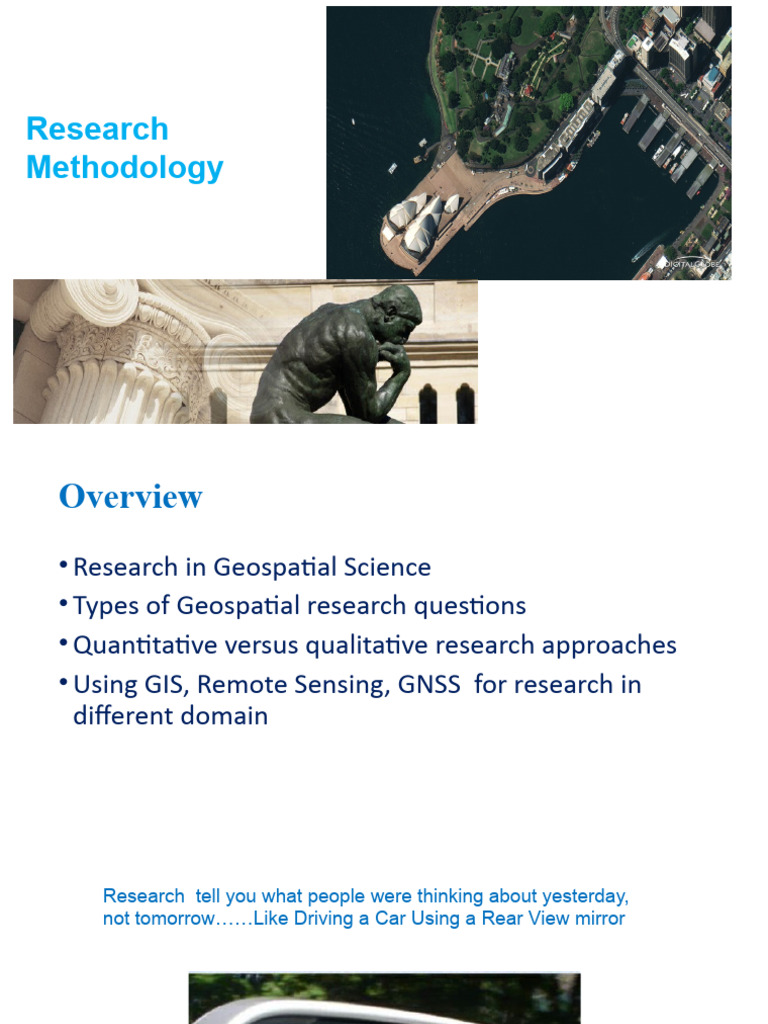 Research Methodology

DIGITALGLOBE

Overview

• Research in Geospatial Science
• Types of Geospatial research questions
• Quantitative versus qualitative research approaches
• Using GIS, Remote Sensing, GNSS for research in different domain

Research tell you what people were thinking about yesterday, not tomorrow……Like Driving a Car Using a Rear View mirror